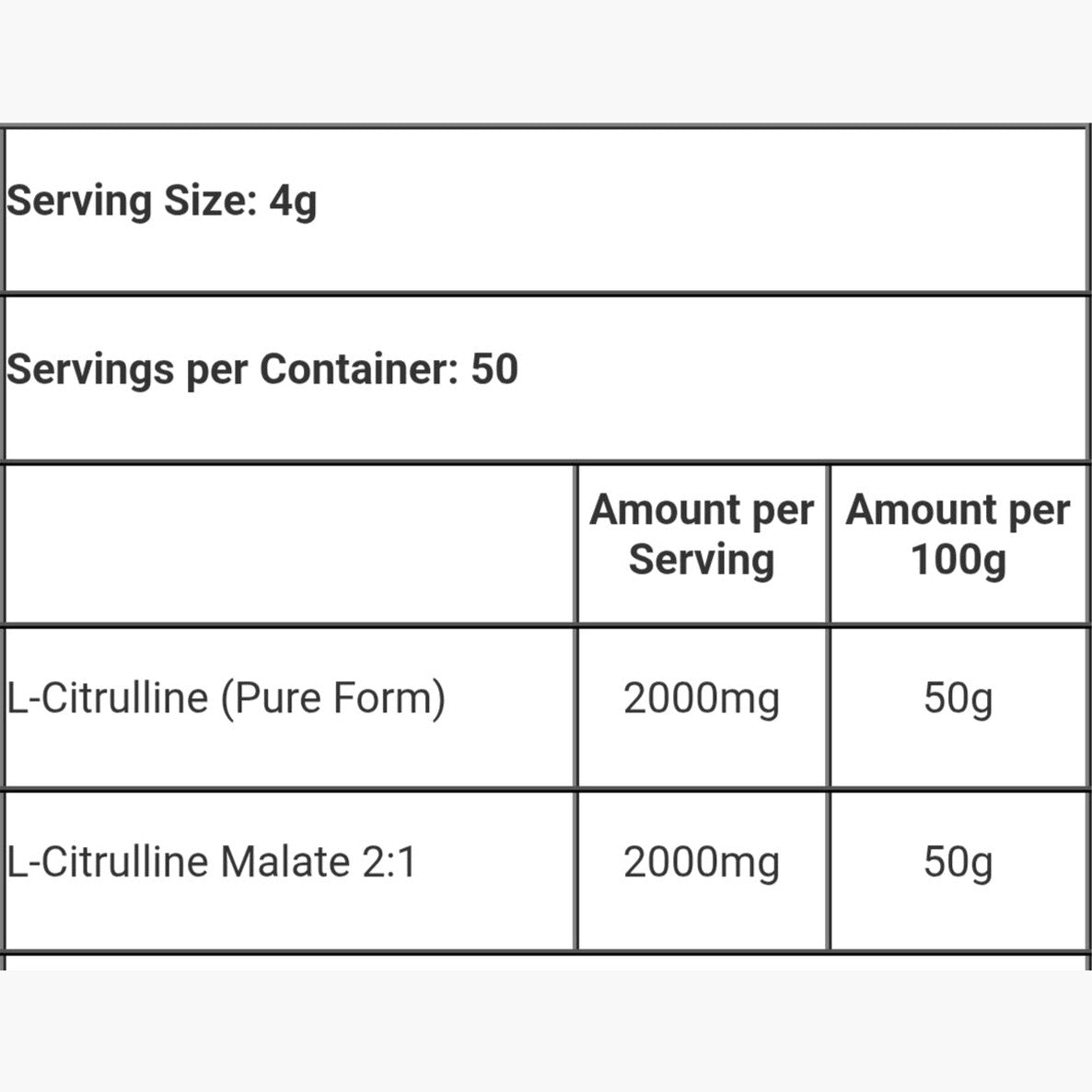 Serving Size: 4g

Servings per Container: 50

| | Amount per Serving | Amount per 100g |
|---|---|---|
| L-Citrulline (Pure Form) | 2000mg | 50g |
| L-Citrulline Malate 2:1 | 2000mg | 50g |